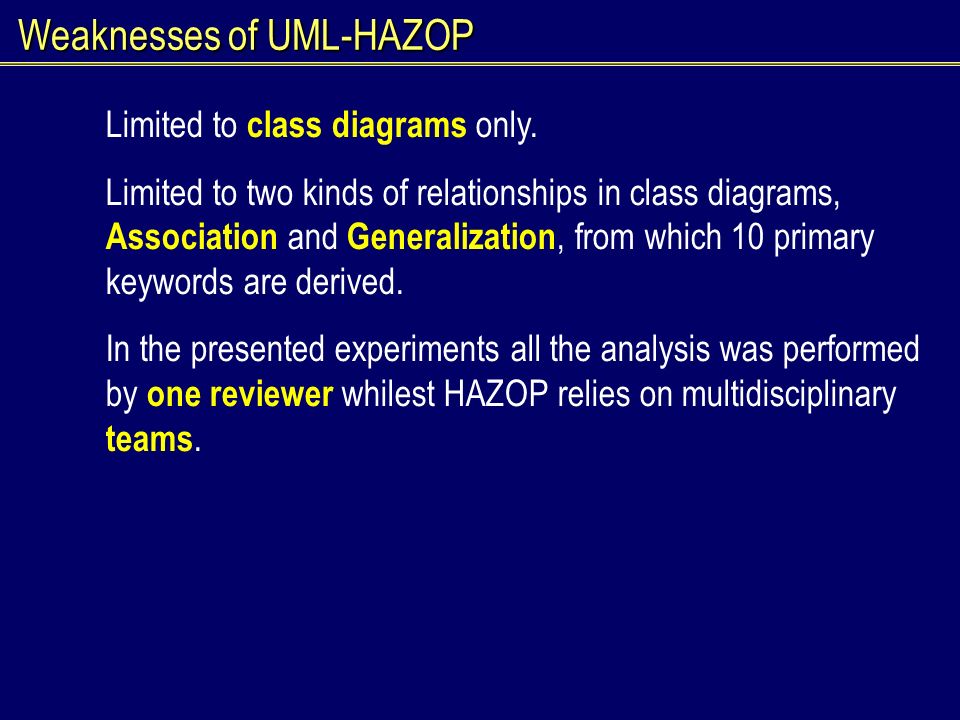 Weaknesses of UML-HAZOP

Limited to class diagrams only.

Limited to two kinds of relationships in class diagrams, Association and Generalization, from which 10 primary keywords are derived.

In the presented experiments all the analysis was performed by one reviewer whilest HAZOP relies on multidisciplinary teams.